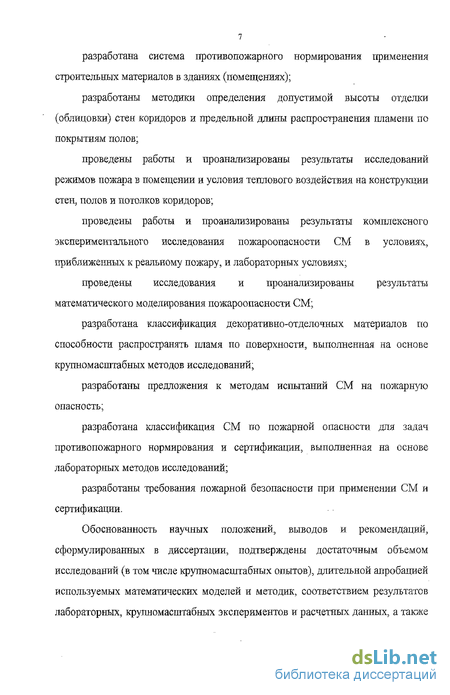 7

разработана система противопожарного нормирования применения строительных материалов в зданиях (помещениях);

разработаны методики определения допустимой высоты отделки (облицовки) стен коридоров и предельной длины распространения пламени по покрытиям полов;

проведены работы и проанализированы результаты исследований режимов пожара в помещении и условия теплового воздействия на конструкции стен, полов и потолков коридоров;

проведены работы и проанализированы результаты комплексного экспериментального исследования пожароопасности СМ в условиях, приближенных к реальному пожару, и лабораторных условиях;

проведены исследования и проанализированы результаты математического моделирования пожароопасности СМ;

разработана классификация декоративно-отделочных материалов по способности распространять пламя по поверхности, выполненная на основе крупномасштабных методов исследований;

разработаны предложения к методам испытаний СМ на пожарную опасность;

разработана классификация СМ по пожарной опасности для задач противопожарного нормирования и сертификации, выполненная на основе лабораторных методов исследований;

разработаны требования пожарной безопасности при применении СМ и сертификации.

Обоснованность научных положений, выводов и рекомендаций, сформулированных в диссертации, подтверждены достаточным объемом исследований (в том числе крупномасштабных опытов), длительной апробацией используемых математических моделей и методик, соответствием результатов лабораторных, крупномасштабных экспериментов и расчетных данных, а также

dsLib.net
библиотека диссертаций